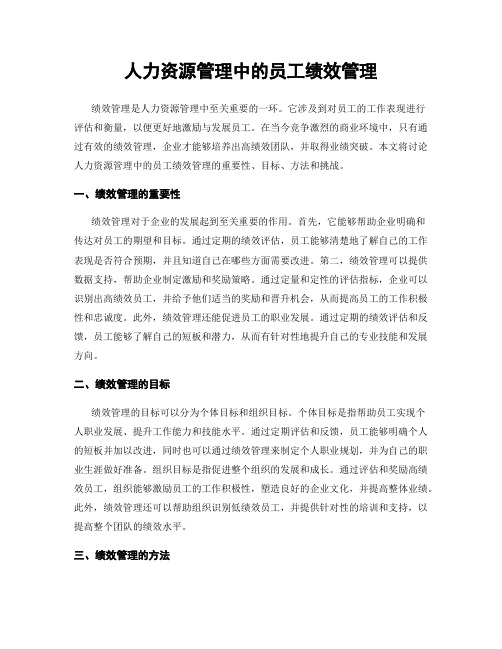 人力资源管理中的员工绩效管理

绩效管理是人力资源管理中至关重要的一环。它涉及到对员工的工作表现进行评估和衡量，以便更好地激励与发展员工。在当今竞争激烈的商业环境中，只有通过有效的绩效管理，企业才能够培养出高绩效团队，并取得业绩突破。本文将讨论人力资源管理中的员工绩效管理的重要性、目标、方法和挑战。

一、绩效管理的重要性

绩效管理对于企业的发展起到至关重要的作用。首先，它能够帮助企业明确和传达对员工的期望和目标。通过定期的绩效评估，员工能够清楚地了解自己的工作表现是否符合预期，并且知道自己在哪些方面需要改进。第二，绩效管理可以提供数据支持，帮助企业制定激励和奖励策略。通过定量和定性的评估指标，企业可以识别出高绩效员工，并给予他们适当的奖励和晋升机会，从而提高员工的工作积极性和忠诚度。此外，绩效管理还能促进员工的职业发展。通过定期的绩效评估和反馈，员工能够了解自己的短板和潜力，从而有针对性地提升自己的专业技能和发展方向。

二、绩效管理的目标

绩效管理的目标可以分为个体目标和组织目标。个体目标是指帮助员工实现个人职业发展、提升工作能力和技能水平。通过定期评估和反馈，员工能够明确个人的短板并加以改进，同时也可以通过绩效管理来制定个人职业规划，并为自己的职业生涯做好准备。组织目标是指促进整个组织的发展和成长。通过评估和奖励高绩效员工，组织能够激励员工的工作积极性，塑造良好的企业文化，并提高整体业绩。此外，绩效管理还可以帮助组织识别低绩效员工，并提供针对性的培训和支持，以提高整个团队的绩效水平。

三、绩效管理的方法